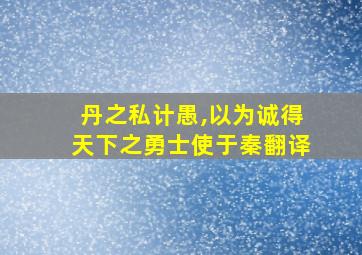 丹之私计愚,以为诚得天下之勇士使于秦翻译